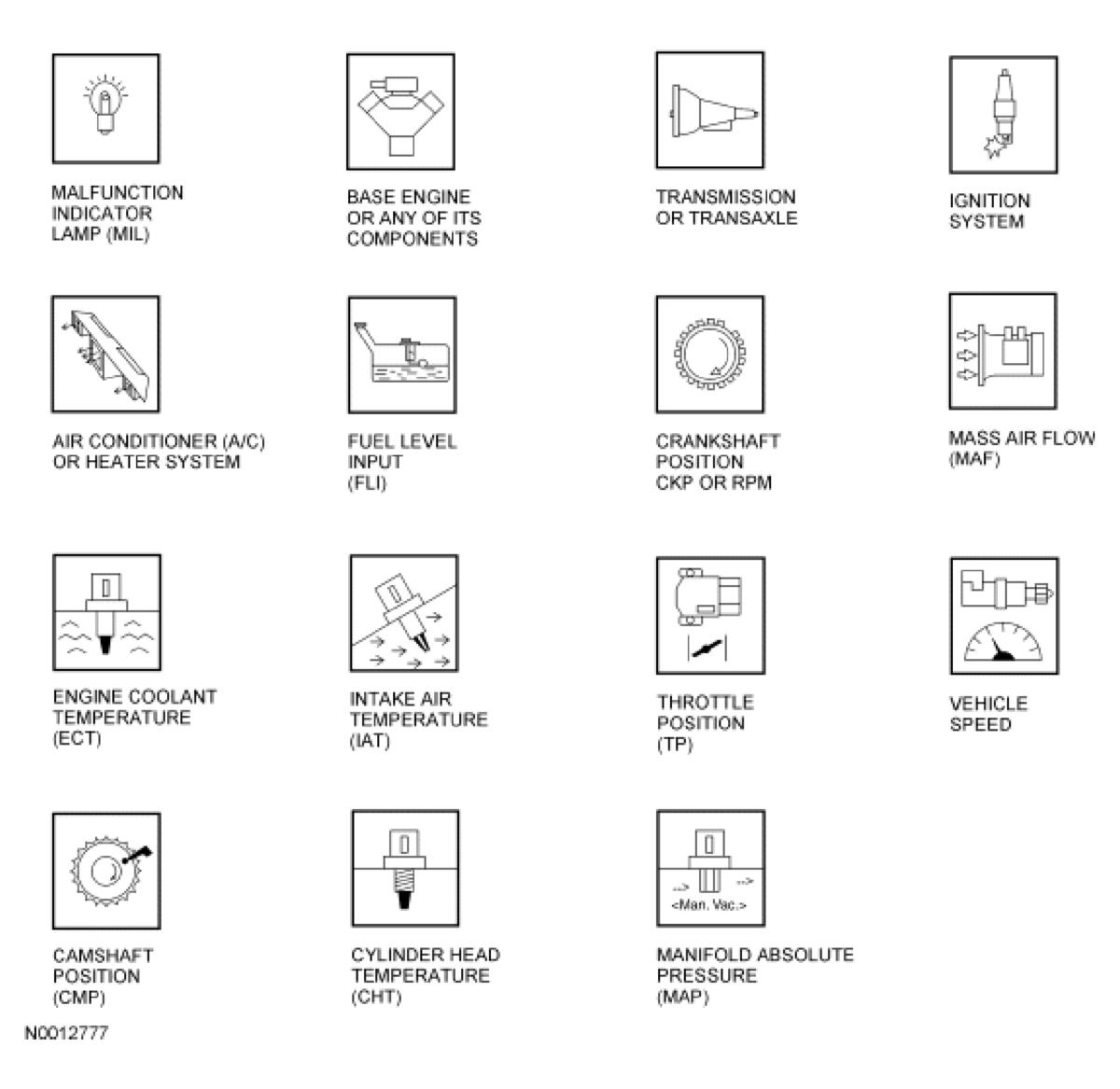 MALFUNCTION INDICATOR LAMP (MIL)

BASE ENGINE OR ANY OF ITS COMPONENTS

TRANSMISSION OR TRANSAXLE

IGNITION SYSTEM

AIR CONDITIONER (A/C) OR HEATER SYSTEM

FUEL LEVEL INPUT (FLI)

CRANKSHAFT POSITION CKP OR RPM

MASS AIR FLOW (MAF)

ENGINE COOLANT TEMPERATURE (ECT)

INTAKE AIR TEMPERATURE (IAT)

THROTTLE POSITION (TP)

VEHICLE SPEED

CAMSHAFT POSITION (CMP)

CYLINDER HEAD TEMPERATURE (CHT)

<Man. Vac.>

MANIFOLD ABSOLUTE PRESSURE (MAP)

N0012777